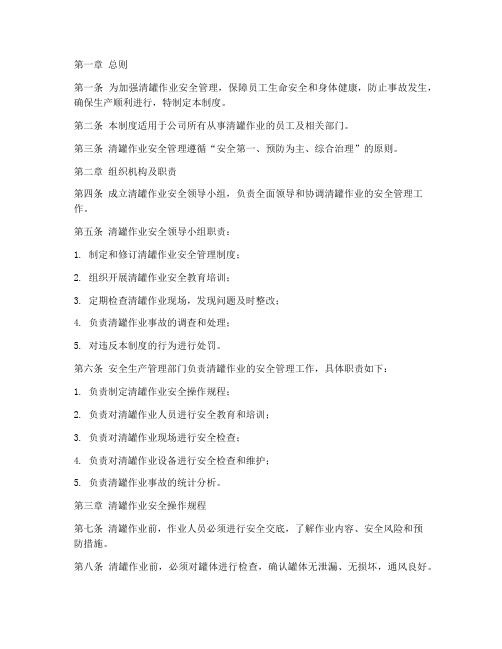 第一章 总则

第一条 为加强清罐作业安全管理，保障员工生命安全和身体健康，防止事故发生，确保生产顺利进行，特制定本制度。

第二条 本制度适用于公司所有从事清罐作业的员工及相关部门。

第三条 清罐作业安全管理遵循“安全第一、预防为主、综合治理”的原则。

第二章 组织机构及职责

第四条 成立清罐作业安全领导小组，负责全面领导和协调清罐作业的安全管理工作。

第五条 清罐作业安全领导小组职责：

1. 制定和修订清罐作业安全管理制度；

2. 组织开展清罐作业安全教育培训；

3. 定期检查清罐作业现场，发现问题及时整改；

4. 负责清罐作业事故的调查和处理；

5. 对违反本制度的行为进行处罚。

第六条 安全生产管理部门负责清罐作业的安全管理工作，具体职责如下：

1. 负责制定清罐作业安全操作规程；

2. 负责对清罐作业人员进行安全教育和培训；

3. 负责对清罐作业现场进行安全检查；

4. 负责对清罐作业设备进行安全检查和维护；

5. 负责清罐作业事故的统计分析。

第三章 清罐作业安全操作规程

第七条 清罐作业前，作业人员必须进行安全交底，了解作业内容、安全风险和预防措施。

第八条 清罐作业前，必须对罐体进行检查，确认罐体无泄漏、无损坏，通风良好。